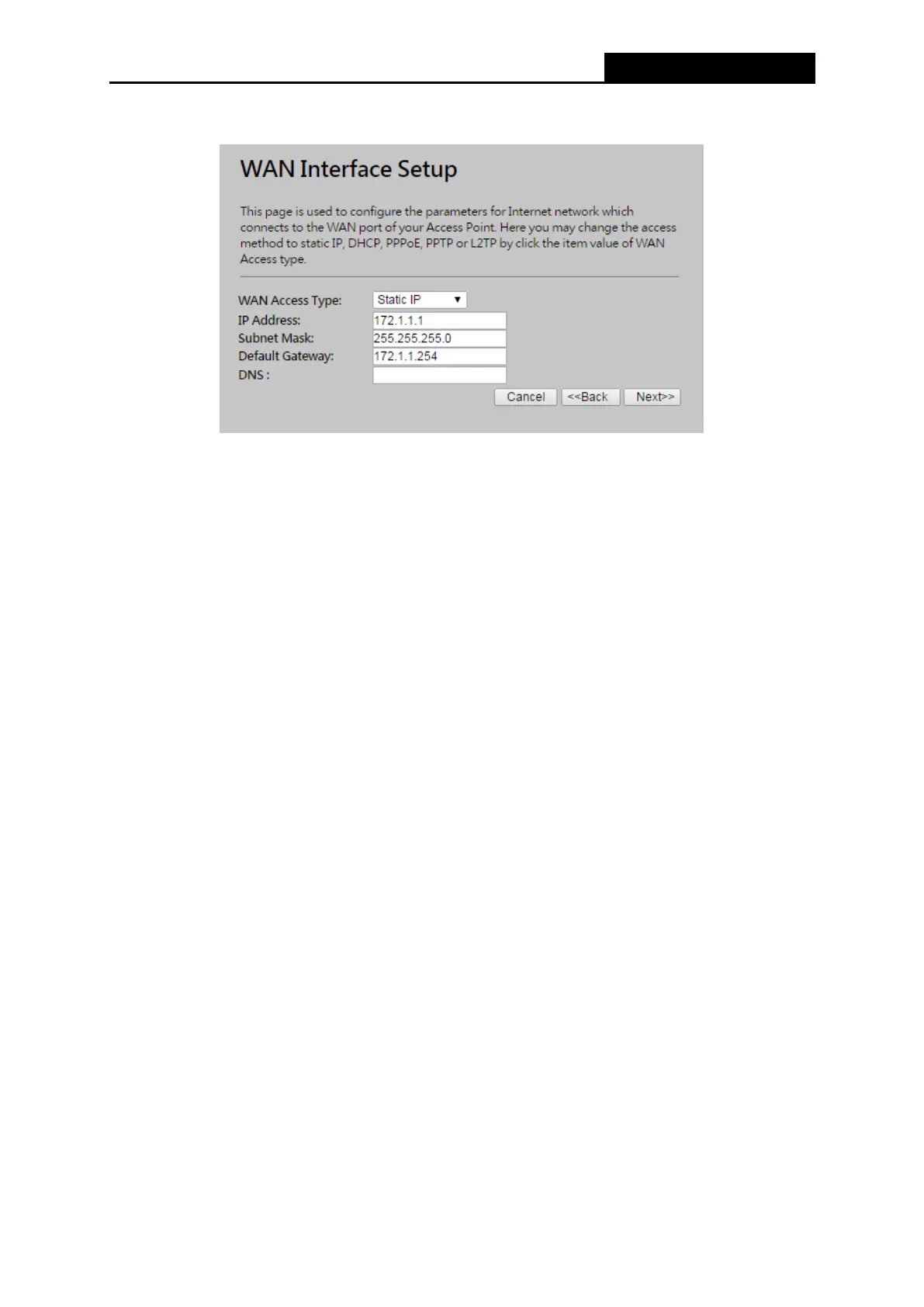 WAN Interface Setup

This page is used to configure the parameters for Internet network which connects to the WAN port of your Access Point. Here you may change the access method to static IP, DHCP, PPPoE, PPTP or L2TP by click the item value of WAN Access type.

WAN Access Type: Static IP
IP Address: 172.1.1.1
Subnet Mask: 255.255.255.0
Default Gateway: 172.1.1.254
DNS :

Cancel <<Back Next>>